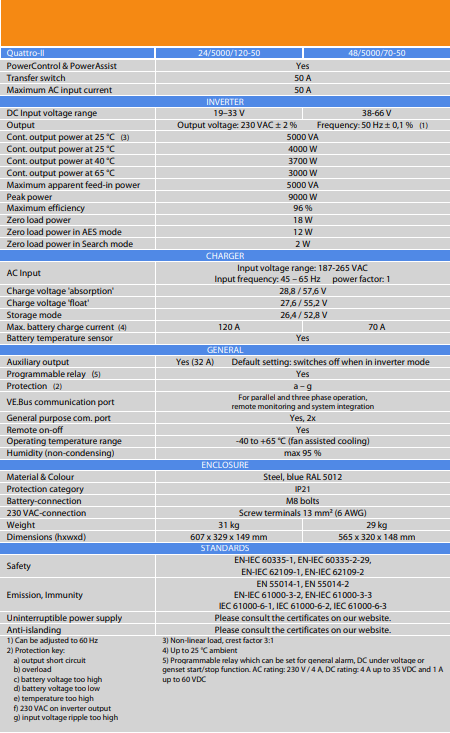 | Quattro-II | 24/5000/120-50 | 48/5000/70-50 |
|---|---|---|
| PowerControl & PowerAssist | Yes | |
| Transfer switch | 50 A | |
| Maximum AC input current | 50 A | |
| INVERTER | | |
| DC Input voltage range | 19–33 V | 38-66 V |
| Output | Output voltage: 230 VAC ± 2 % Frequency: 50 Hz ± 0,1 % (1) | |
| Cont. output power at 25 °C (3) | 5000 VA | |
| Cont. output power at 25 °C | 4000 W | |
| Cont. output power at 40 °C | 3700 W | |
| Cont. output power at 65 °C | 3000 W | |
| Maximum apparent feed-in power | 5000 VA | |
| Peak power | 9000 W | |
| Maximum efficiency | 96 % | |
| Zero load power | 18 W | |
| Zero load power in AES mode | 12 W | |
| Zero load power in Search mode | 2 W | |
| CHARGER | | |
| AC Input | Input voltage range: 187-265 VAC Input frequency: 45 – 65 Hz power factor: 1 | |
| Charge voltage 'absorption' | 28,8 / 57,6 V | |
| Charge voltage 'float' | 27,6 / 55,2 V | |
| Storage mode | 26,4 / 52,8 V | |
| Max. battery charge current (4) | 120 A | 70 A |
| Battery temperature sensor | Yes | |
| GENERAL | | |
| Auxiliary output | Yes (32 A) Default setting: switches off when in inverter mode | |
| Programmable relay (5) | Yes | |
| Protection (2) | a – g | |
| VE.Bus communication port | For parallel and three phase operation, remote monitoring and system integration | |
| General purpose com. port | Yes, 2x | |
| Remote on-off | Yes | |
| Operating temperature range | -40 to +65 °C (fan assisted cooling) | |
| Humidity (non-condensing) | max 95 % | |
| ENCLOSURE | | |
| Material & Colour | Steel, blue RAL 5012 | |
| Protection category | IP21 | |
| Battery-connection | M8 bolts | |
| 230 VAC-connection | Screw terminals 13 mm² (6 AWG) | |
| Weight | 31 kg | 29 kg |
| Dimensions (hxwxd) | 607 x 329 x 149 mm | 565 x 320 x 148 mm |
| STANDARDS | | |
| Safety | EN-IEC 60335-1, EN-IEC 60335-2-29, EN-IEC 62109-1, EN-IEC 62109-2 | |
| Emission, Immunity | EN 55014-1, EN 55014-2 EN-IEC 61000-3-2, EN-IEC 61000-3-3 IEC 61000-6-1, IEC 61000-6-2, IEC 61000-6-3 | |
| Uninterruptible power supply | Please consult the certificates on our website. | |
| Anti-islanding | Please consult the certificates on our website. | |

1) Can be adjusted to 60 Hz
2) Protection key:
a) output short circuit
b) overload
c) battery voltage too high
d) battery voltage too low
e) temperature too high
f) 230 VAC on inverter output
g) input voltage ripple too high

3) Non-linear load, crest factor 3:1
4) Up to 25 °C ambient
5) Programmable relay which can be set for general alarm, DC under voltage or genset start/stop function. AC rating: 230 V / 4 A, DC rating: 4 A up to 35 VDC and 1 A up to 60 VDC